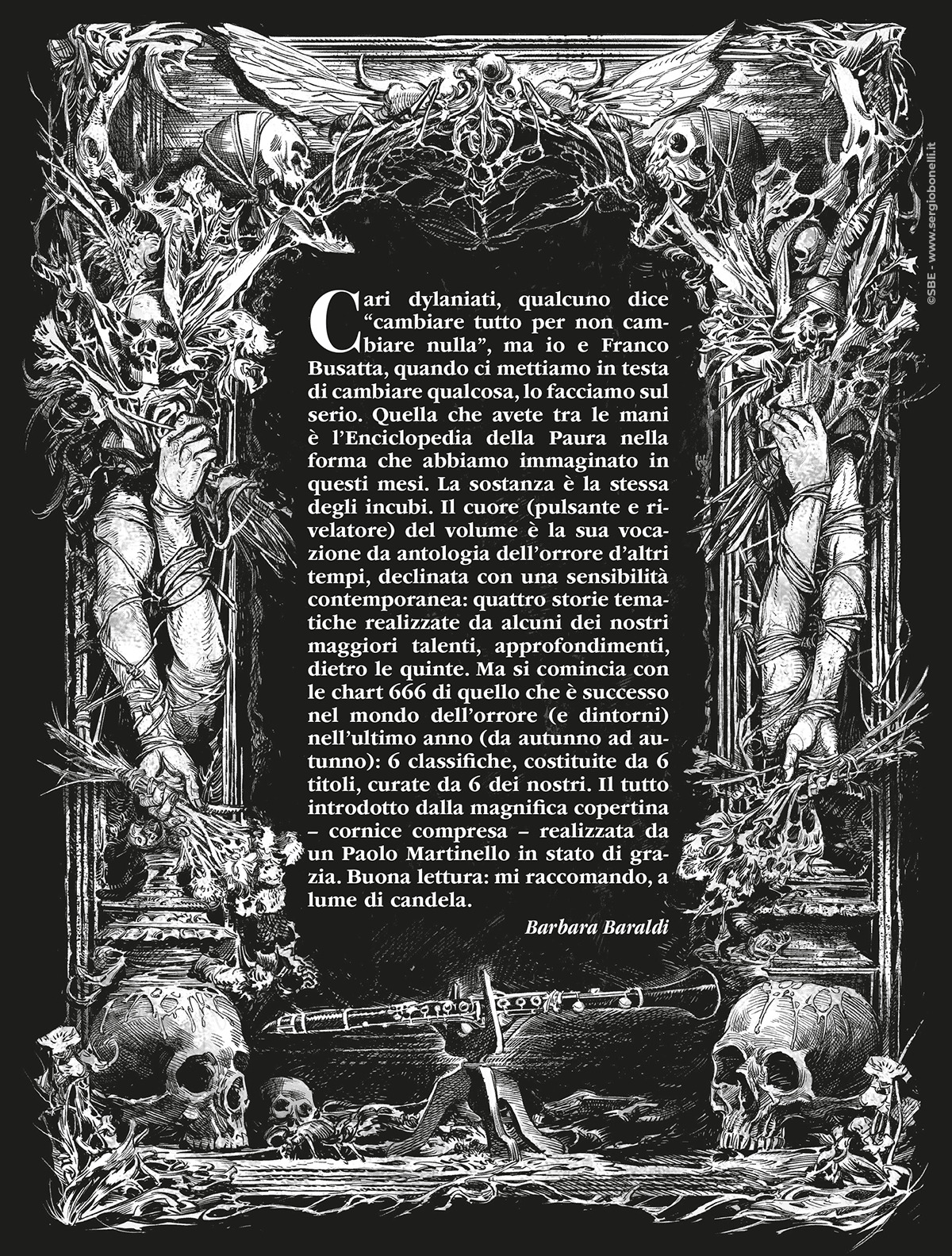 Cari dylaniati, qualcuno dice "cambiare tutto per non cambiare nulla", ma io e Franco Busatta, quando ci mettiamo in testa di cambiare qualcosa, lo facciamo sul serio. Quella che avete tra le mani è l'Enciclopedia della Paura nella forma che abbiamo immaginato in questi mesi. La sostanza è la stessa degli incubi. Il cuore (pulsante e rivelatore) del volume è la sua vocazione da antologia dell'orrore d'altri tempi, declinata con una sensibilità contemporanea: quattro storie tematiche realizzate da alcuni dei nostri maggiori talenti, approfondimenti, dietro le quinte. Ma si comincia con le chart 666 di quello che è successo nel mondo dell'orrore (e dintorni) nell'ultimo anno (da autunno ad autunno): 6 classifiche, costituite da 6 titoli, curate da 6 dei nostri. Il tutto introdotto dalla magnifica copertina – cornice compresa – realizzata da un Paolo Martinello in stato di grazia. Buona lettura: mi raccomando, a lume di candela.

Barbara Baraldi

©SBE - www.sergiobonelli.it